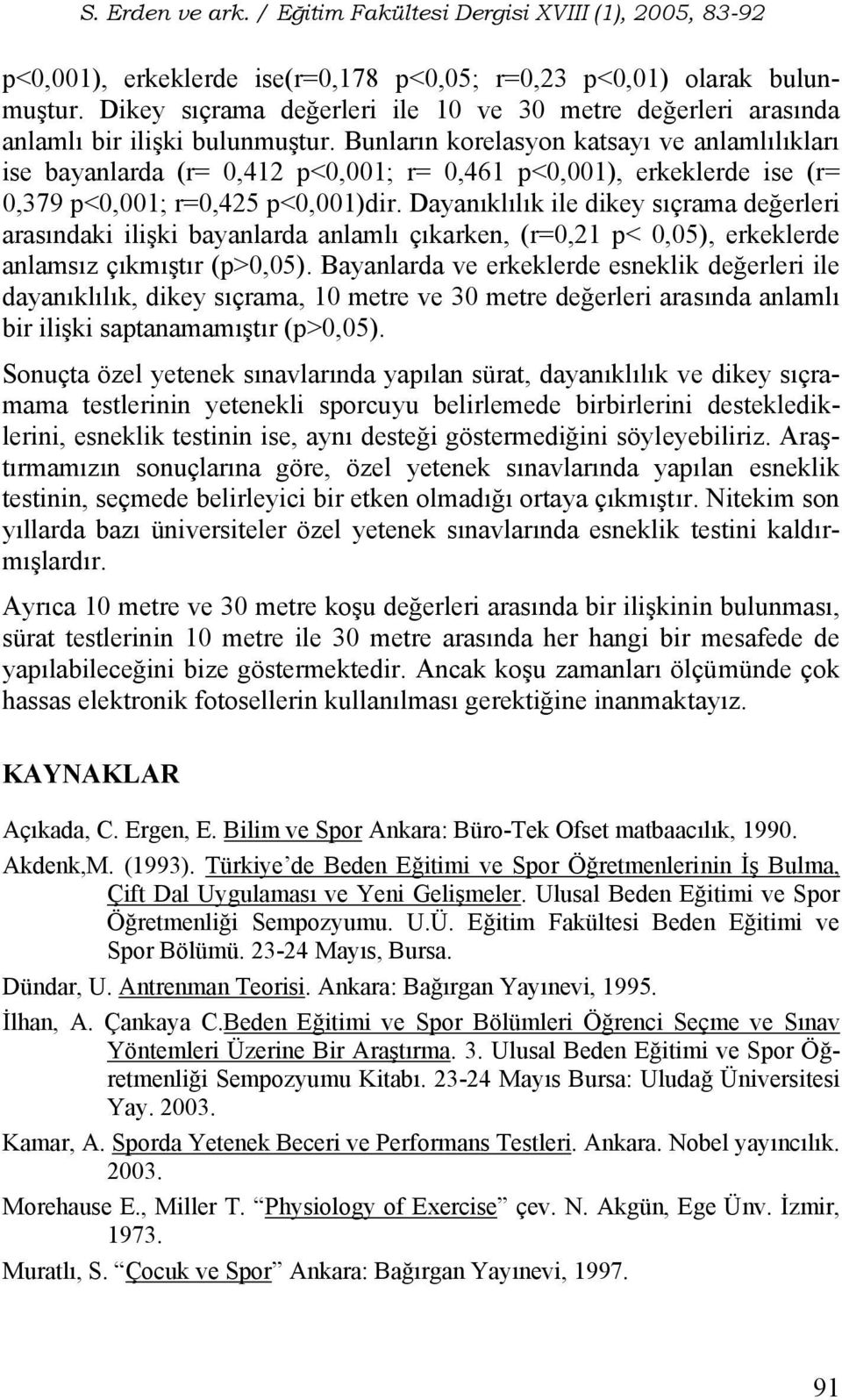 S. Erden ve ark. / Eğitim Fakültesi Dergisi XVIII (1), 2005, 83-92

p<0,001), erkeklerde ise(r=0,178 p<0,05; r=0,23 p<0,01) olarak bulunmuştur. Dikey sıçrama değerleri ile 10 ve 30 metre değerleri arasında anlamlı bir ilişki bulunmuştur. Bunların korelasyon katsayı ve anlamlılıkları ise bayanlarda (r= 0,412 p<0,001; r= 0,461 p<0,001), erkeklerde ise (r= 0,379 p<0,001; r=0,425 p<0,001)dir. Dayanıklılık ile dikey sıçrama değerleri arasındaki ilişki bayanlarda anlamlı çıkarken, (r=0,21 p< 0,05), erkeklerde anlamsız çıkmıştır (p>0,05). Bayanlarda ve erkeklerde esneklik değerleri ile dayanıklılık, dikey sıçrama, 10 metre ve 30 metre değerleri arasında anlamlı bir ilişki saptanamamıştır (p>0,05).

Sonuçta özel yetenek sınavlarında yapılan sürat, dayanıklılık ve dikey sıçramama testlerinin yetenekli sporcuyu belirlemede birbirlerini desteklediklerini, esneklik testinin ise, aynı desteği göstermediğini söyleyebiliriz. Araştırmamızın sonuçlarına göre, özel yetenek sınavlarında yapılan esneklik testinin, seçmede belirleyici bir etken olmadığı ortaya çıkmıştır. Nitekim son yıllarda bazı üniversiteler özel yetenek sınavlarında esneklik testini kaldırmışlardır.

Ayrıca 10 metre ve 30 metre koşu değerleri arasında bir ilişkinin bulunması, sürat testlerinin 10 metre ile 30 metre arasında her hangi bir mesafede de yapılabileceğini bize göstermektedir. Ancak koşu zamanları ölçümünde çok hassas elektronik fotosellerin kullanılması gerektiğine inanmaktayız.

KAYNAKLAR

Açıkada, C. Ergen, E. Bilim ve Spor Ankara: Büro-Tek Ofset matbaacılık, 1990.

Akdenk,M. (1993). Türkiye'de Beden Eğitimi ve Spor Öğretmenlerinin İş Bulma, Çift Dal Uygulaması ve Yeni Gelişmeler. Ulusal Beden Eğitimi ve Spor Öğretmenliği Sempozyumu. U.Ü. Eğitim Fakültesi Beden Eğitimi ve Spor Bölümü. 23-24 Mayıs, Bursa.

Dündar, U. Antrenman Teorisi. Ankara: Bağırgan Yayınevi, 1995.

İlhan, A. Çankaya C.Beden Eğitimi ve Spor Bölümleri Öğrenci Seçme ve Sınav Yöntemleri Üzerine Bir Araştırma. 3. Ulusal Beden Eğitimi ve Spor Öğretmenliği Sempozyumu Kitabı. 23-24 Mayıs Bursa: Uludağ Üniversitesi Yay. 2003.

Kamar, A. Sporda Yetenek Beceri ve Performans Testleri. Ankara. Nobel yayıncılık. 2003.

Morehause E., Miller T. "Physiology of Exercise" çev. N. Akgün, Ege Ünv. İzmir, 1973.

Muratlı, S. "Çocuk ve Spor" Ankara: Bağırgan Yayınevi, 1997.

91